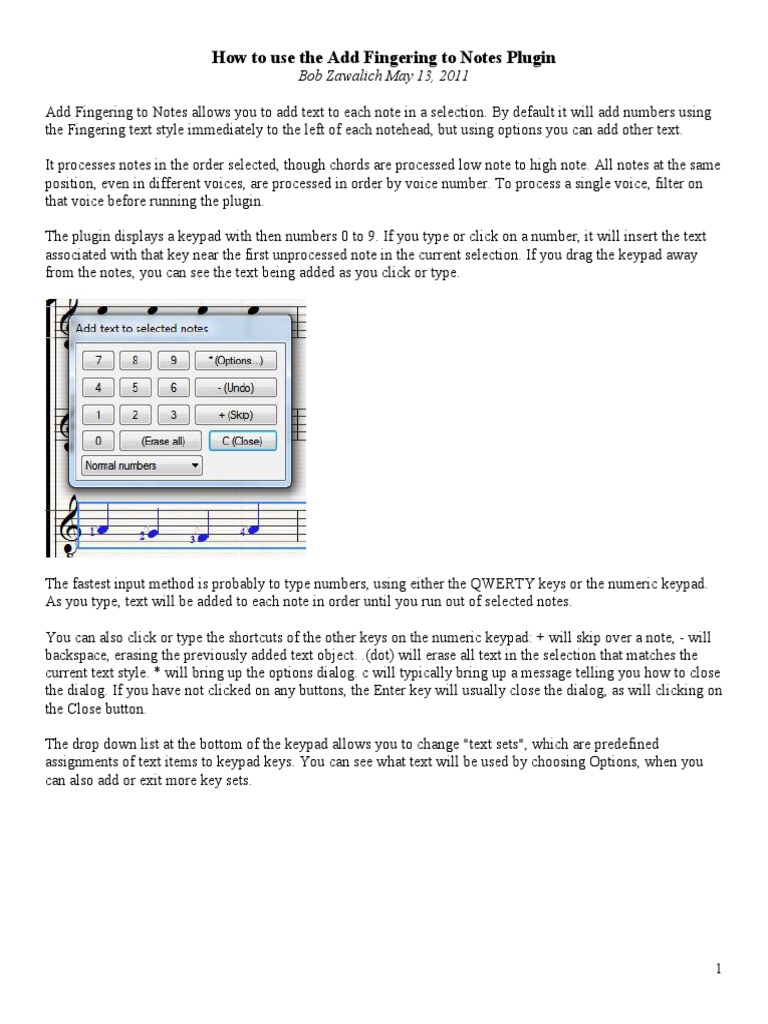 How to use the Add Fingering to Notes Plugin
Bob Zawalich May 13, 2011

Add Fingering to Notes allows you to add text to each note in a selection. By default it will add numbers using the Fingering text style immediately to the left of each notehead, but using options you can add other text.

It processes notes in the order selected, though chords are processed low note to high note. All notes at the same position, even in different voices, are processed in order by voice number. To process a single voice, filter on that voice before running the plugin.

The plugin displays a keypad with then numbers 0 to 9. If you type or click on a number, it will insert the text associated with that key near the first unprocessed note in the current selection. If you drag the keypad away from the notes, you can see the text being added as you click or type.

Add text to selected notes
7 8 9 * (Options...)
4 5 6 - (Undo)
1 2 3 + (Skip)
0 . (Erase all) C (Close)
Normal numbers
1 2 3 4

The fastest input method is probably to type numbers, using either the QWERTY keys or the numeric keypad. As you type, text will be added to each note in order until you run out of selected notes.

You can also click or type the shortcuts of the other keys on the numeric keypad: + will skip over a note, - will backspace, erasing the previously added text object. .(dot) will erase all text in the selection that matches the current text style. * will bring up the options dialog. c will typically bring up a message telling you how to close the dialog. If you have not clicked on any buttons, the Enter key will usually close the dialog, as will clicking on the Close button.

The drop down list at the bottom of the keypad allows you to change "text sets", which are predefined assignments of text items to keypad keys. You can see what text will be used by choosing Options, when you can also add or exit more key sets.

1